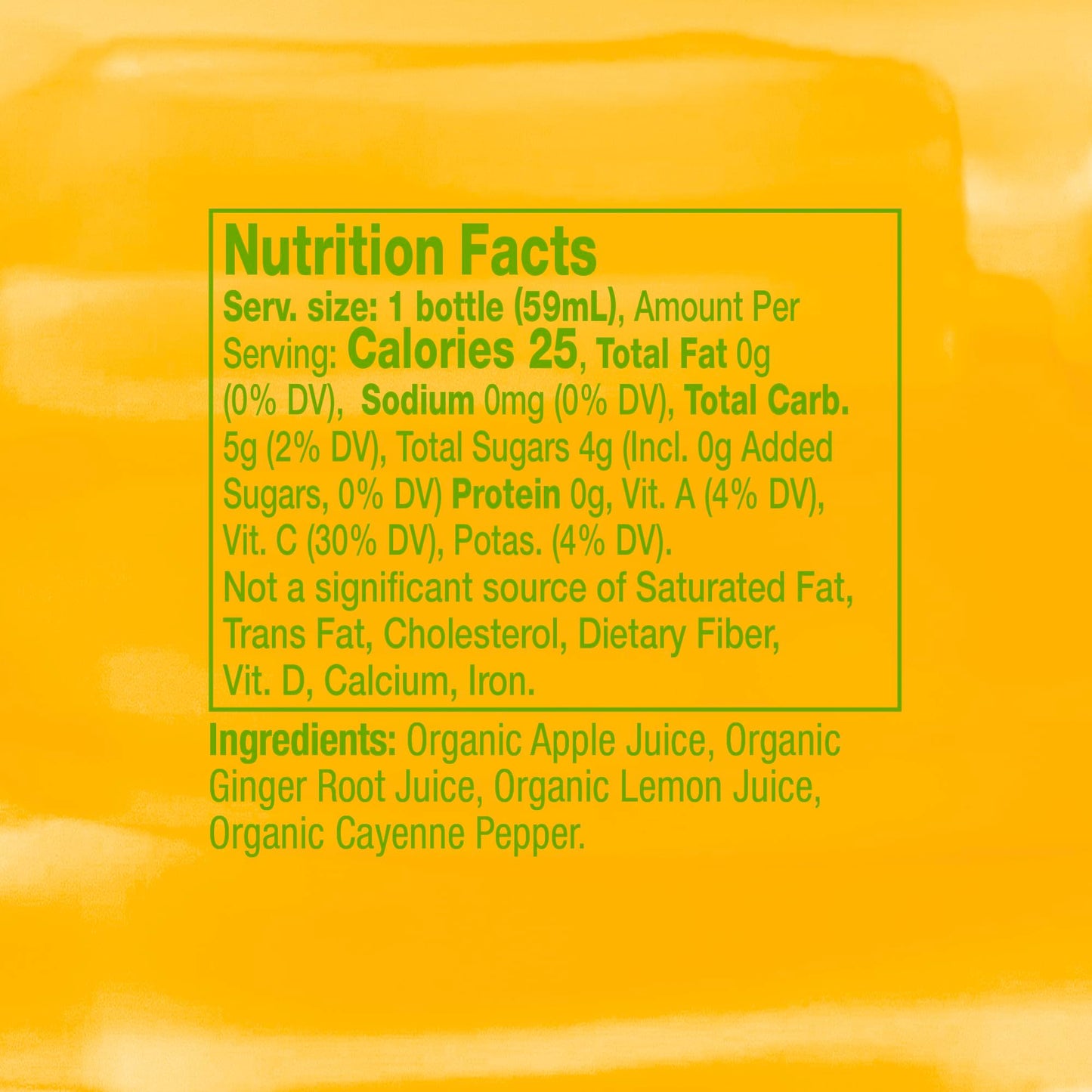 Nutrition Facts

Serv. size: 1 bottle (59mL), Amount Per Serving: Calories 25, Total Fat 0g (0% DV), Sodium 0mg (0% DV), Total Carb. 5g (2% DV), Total Sugars 4g (Incl. 0g Added Sugars, 0% DV) Protein 0g, Vit. A (4% DV), Vit. C (30% DV), Potas. (4% DV).
Not a significant source of Saturated Fat, Trans Fat, Cholesterol, Dietary Fiber, Vit. D, Calcium, Iron.

Ingredients: Organic Apple Juice, Organic Ginger Root Juice, Organic Lemon Juice, Organic Cayenne Pepper.